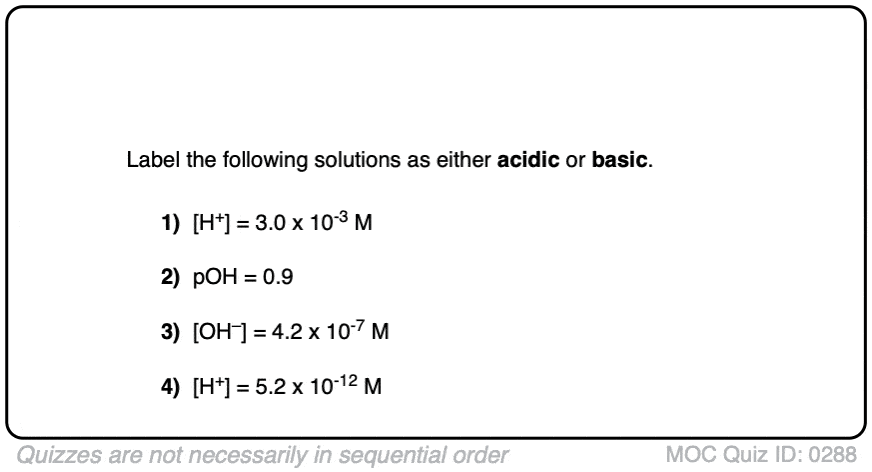 Label the following solutions as either **acidic** or **basic**.

**1)** $[H^+] = 3.0 \times 10^{-3}$ M

**2)** pOH = 0.9

**3)** $[OH^-] = 4.2 \times 10^{-7}$ M

**4)** $[H^+] = 5.2 \times 10^{-12}$ M

Quizzes are not necessarily in sequential order

MOC Quiz ID: 0288